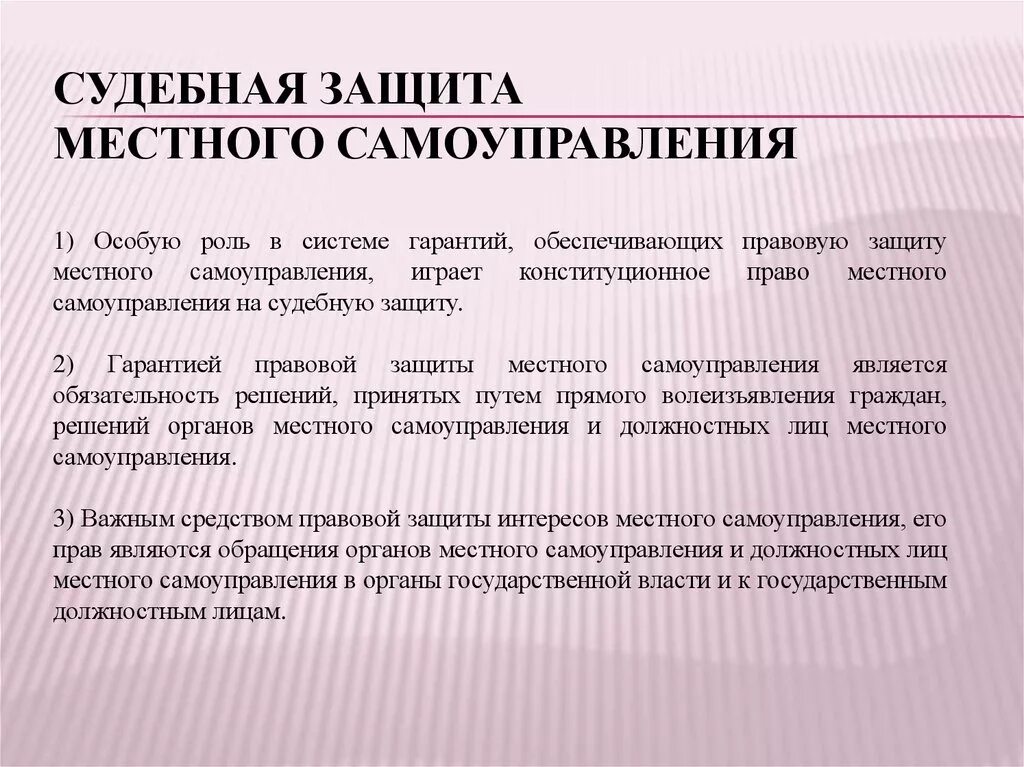 СУДЕБНАЯ ЗАЩИТА
МЕСТНОГО САМОУПРАВЛЕНИЯ

1) Особую роль в системе гарантий, обеспечивающих правовую защиту местного самоуправления, играет конституционное право местного самоуправления на судебную защиту.

2) Гарантией правовой защиты местного самоуправления является обязательность решений, принятых путем прямого волеизъявления граждан, решений органов местного самоуправления и должностных лиц местного самоуправления.

3) Важным средством правовой защиты интересов местного самоуправления, его прав являются обращения органов местного самоуправления и должностных лиц местного самоуправления в органы государственной власти и к государственным должностным лицам.